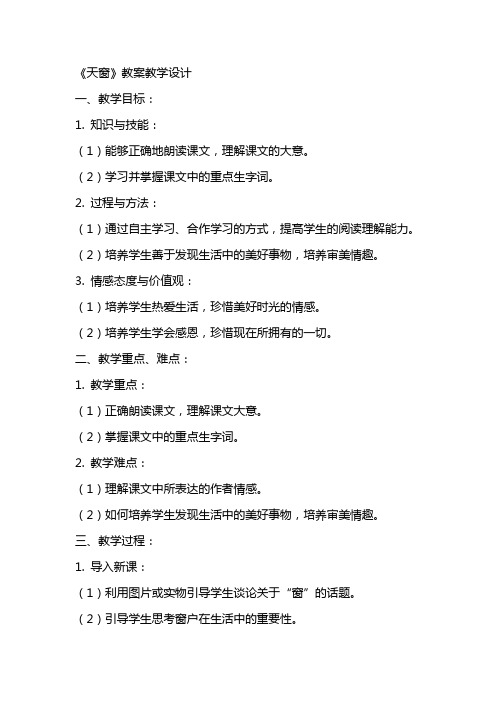 《天窗》教案教学设计

一、教学目标：

1. 知识与技能：

（1）能够正确地朗读课文，理解课文的大意。

（2）学习并掌握课文中的重点生字词。

2. 过程与方法：

（1）通过自主学习、合作学习的方式，提高学生的阅读理解能力。

（2）培养学生善于发现生活中的美好事物，培养审美情趣。

3. 情感态度与价值观：

（1）培养学生热爱生活，珍惜美好时光的情感。

（2）培养学生学会感恩，珍惜现在所拥有的一切。

二、教学重点、难点：

1. 教学重点：

（1）正确朗读课文，理解课文大意。

（2）掌握课文中的重点生字词。

2. 教学难点：

（1）理解课文中所表达的作者情感。

（2）如何培养学生发现生活中的美好事物，培养审美情趣。

三、教学过程：

1. 导入新课：

（1）利用图片或实物引导学生谈论关于“窗”的话题。

（2）引导学生思考窗户在生活中的重要性。